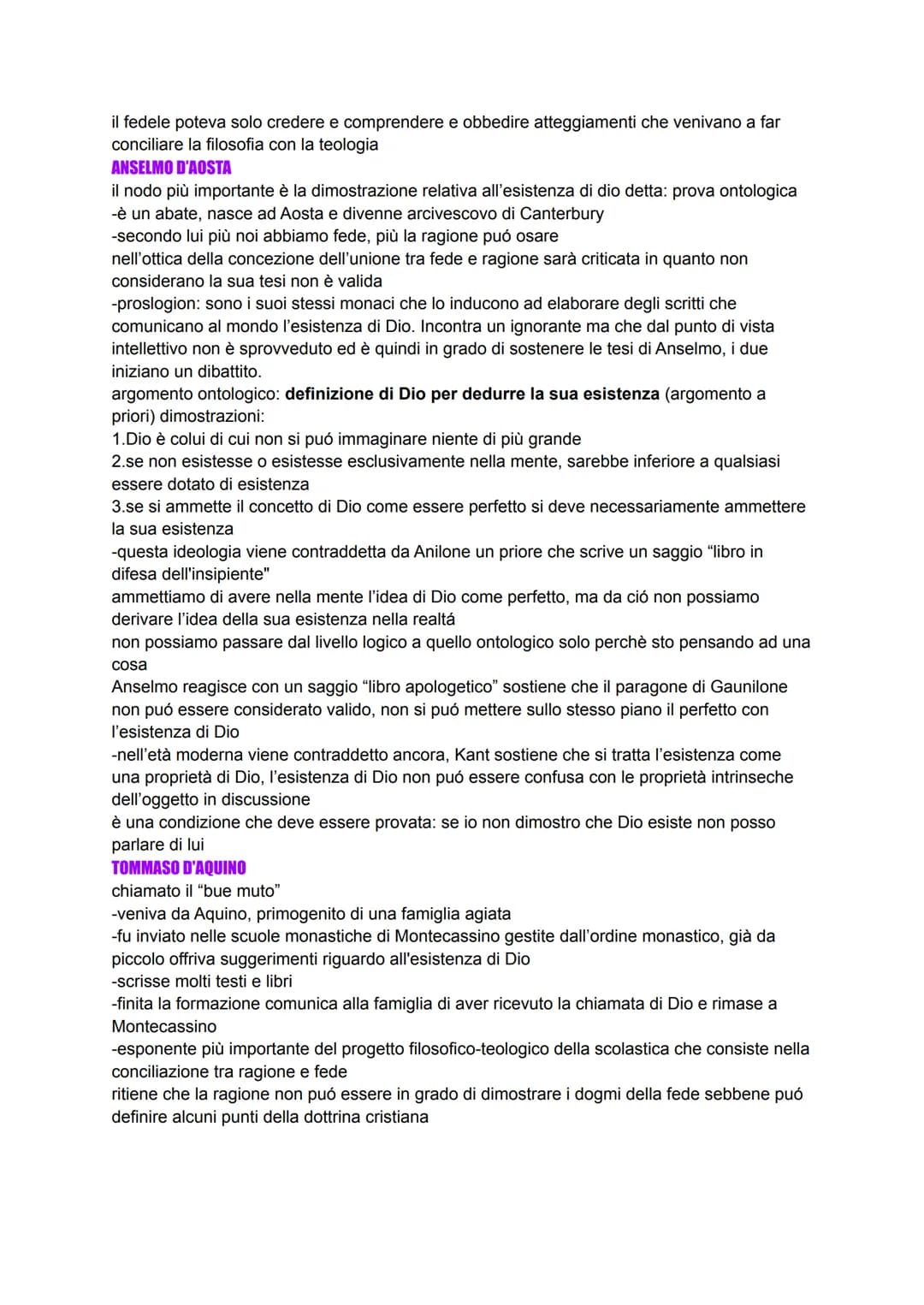 il fedele poteva solo credere e comprendere e obbedire atteggiamenti che venivano a far conciliare la filosofia con la teologia
ANSELMO D'AOSTA
il nodo più importante è la dimostrazione relativa all'esistenza di dio detta: prova ontologica
-è un abate, nasce ad Aosta e divenne arcivescovo di Canterbury
-secondo lui più noi abbiamo fede, più la ragione puó osare
nell'ottica della concezione dell'unione tra fede e ragione sarà criticata in quanto non considerano la sua tesi non è valida
-proslogion: sono i suoi stessi monaci che lo inducono ad elaborare degli scritti che comunicano al mondo l'esistenza di Dio. Incontra un ignorante ma che dal punto di vista intellettivo non è sprovveduto ed è quindi in grado di sostenere le tesi di Anselmo, i due iniziano un dibattito.
argomento ontologico: definizione di Dio per dedurre la sua esistenza (argomento a priori) dimostrazioni:
1.Dio è colui di cui non si puó immaginare niente di più grande
2.se non esistesse o esistesse esclusivamente nella mente, sarebbe inferiore a qualsiasi essere dotato di esistenza
3.se si ammette il concetto di Dio come essere perfetto si deve necessariamente ammettere la sua esistenza
-questa ideologia viene contraddetta da Anilone un priore che scrive un saggio "libro in difesa dell'insipiente"
ammettiamo di avere nella mente l'idea di Dio come perfetto, ma da ció non possiamo derivare l'idea della sua esistenza nella realtá
non possiamo passare dal livello logico a quello ontologico solo perchè sto pensando ad una cosa
Anselmo reagisce con un saggio "libro apologetico" sostiene che il paragone di Gaunilone non puó essere considerato valido, non si puó mettere sullo stesso piano il perfetto con l'esistenza di Dio
-nell'età moderna viene contraddetto ancora, Kant sostiene che si tratta l'esistenza come una proprietà di Dio, l'esistenza di Dio non puó essere confusa con le proprietà intrinseche dell'oggetto in discussione
è una condizione che deve essere provata: se io non dimostro che Dio esiste non posso parlare di lui
TOMMASO D'AQUINO
chiamato il "bue muto"
-veniva da Aquino, primogenito di una famiglia agiata
-fu inviato nelle scuole monastiche di Montecassino gestite dall'ordine monastico, già da piccolo offriva suggerimenti riguardo all'esistenza di Dio
-scrisse molti testi e libri
-finita la formazione comunica alla famiglia di aver ricevuto la chiamata di Dio e rimase a Montecassino
-esponente più importante del progetto filosofico-teologico della scolastica che consiste nella conciliazione tra ragione e fede
ritiene che la ragione non puó essere in grado di dimostrare i dogmi della fede sebbene puó definire alcuni punti della dottrina cristiana